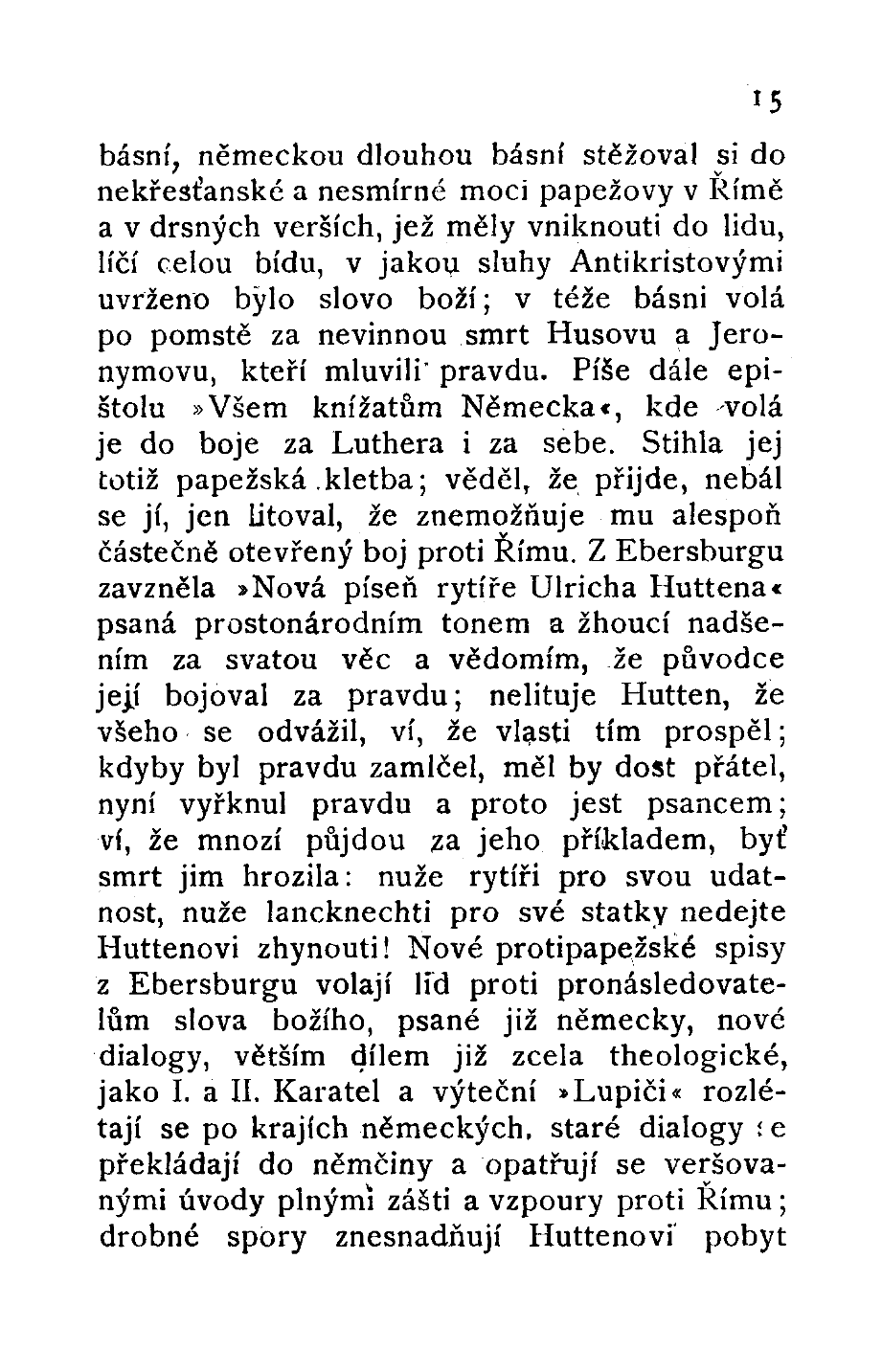 15

básní, německou dlouhou básní stěžoval si do nekřesťanské a nesmírné moci papežovy v Římě a v drsných verších, jež měly vniknouti do lidu, líčí celou bídu, v jakou sluhy Antikristovými uvrženo bylo slovo boží; v téže básni volá po pomstě za nevinnou smrt Husovu a Jeronymovu, kteří mluvili pravdu. Píše dále epištolu »Všem knížatům Německa«, kde volá je do boje za Luthera i za sebe. Stihla jej totiž papežská kletba; věděl, že přijde, nebál se jí, jen litoval, že znemožňuje mu alespoň částečně otevřený boj proti Římu. Z Ebersburgu zavzněla »Nová píseň rytíře Ulricha Huttena« psaná prostonárodním tonem a žhoucí nadšením za svatou věc a vědomím, že původce její bojoval za pravdu; nelituje Hutten, že všeho se odvážil, ví, že vlasti tím prospěl; kdyby byl pravdu zamlčel, měl by dost přátel, nyní vyřknul pravdu a proto jest psancem; ví, že mnozí půjdou za jeho příkladem, byť smrt jim hrozila: nuže rytíři pro svou udatnost, nuže lancknechti pro své statky nedejte Huttenovi zhynouti! Nové protipapežské spisy z Ebersburgu volají lid proti pronásledovatelům slova božího, psané již německy, nové dialogy, větším dílem již zcela theologické, jako I. a II. Karatel a výteční »Lupiči« rozlétají se po krajích německých, staré dialogy se překládají do němčiny a opatřují se veršovanými úvody plnými zášti a vzpoury proti Římu; drobné spory znesnadňují Huttenovi pobyt